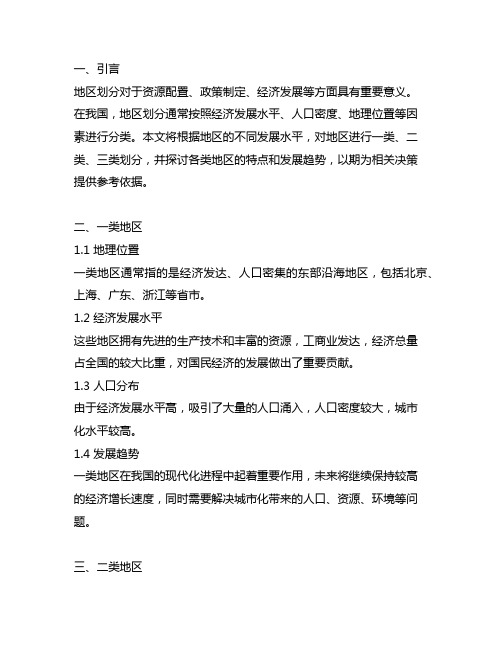 一、引言

地区划分对于资源配置、政策制定、经济发展等方面具有重要意义。在我国，地区划分通常按照经济发展水平、人口密度、地理位置等因素进行分类。本文将根据地区的不同发展水平，对地区进行一类、二类、三类划分，并探讨各类地区的特点和发展趋势，以期为相关决策提供参考依据。

二、一类地区

1.1 地理位置

一类地区通常指的是经济发达、人口密集的东部沿海地区，包括北京、上海、广东、浙江等省市。

1.2 经济发展水平

这些地区拥有先进的生产技术和丰富的资源，工商业发达，经济总量占全国的较大比重，对国民经济的发展做出了重要贡献。

1.3 人口分布

由于经济发展水平高，吸引了大量的人口涌入，人口密度较大，城市化水平较高。

1.4 发展趋势

一类地区在我国的现代化进程中起着重要作用，未来将继续保持较高的经济增长速度，同时需要解决城市化带来的人口、资源、环境等问题。

三、二类地区